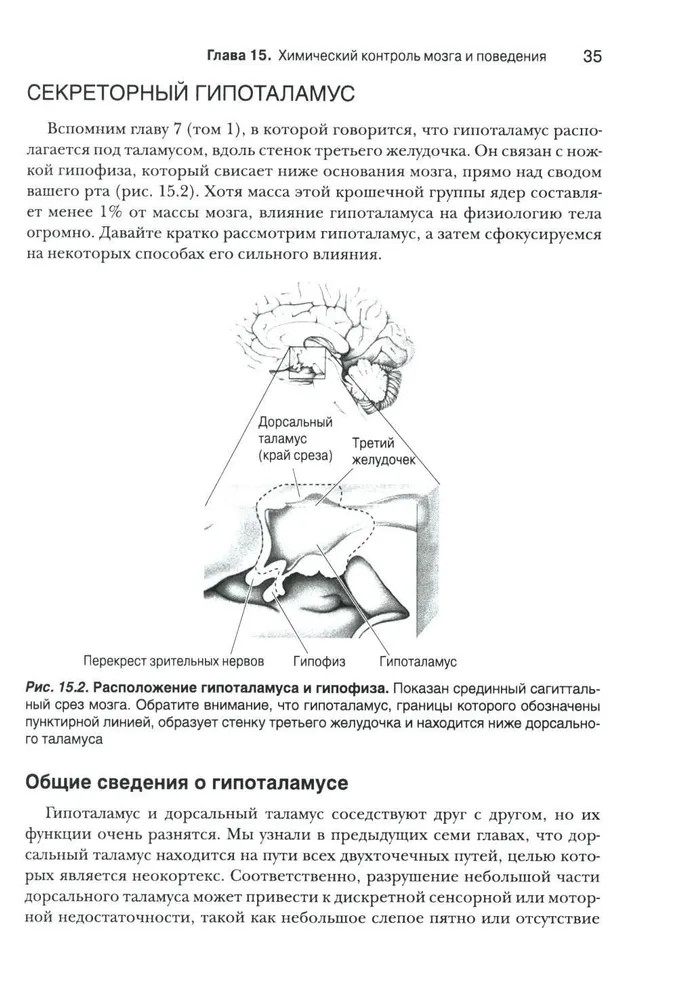 Глава 15. Химический контроль мозга и поведения 35

СЕКРЕТОРНЫЙ ГИПОТАЛАМУС

Вспомним главу 7 (том 1), в которой говорится, что гипоталамус располагается под таламусом, вдоль стенок третьего желудочка. Он связан с ножкой гипофиза, который свисает ниже основания мозга, прямо над сводом вашего рта (рис. 15.2). Хотя масса этой крошечной группы ядер составляет менее 1% от массы мозга, влияние гипоталамуса на физиологию тела огромно. Давайте кратко рассмотрим гипоталамус, а затем сфокусируемся на некоторых способах его сильного влияния.

Дорсальный таламус (край среза)

Третий желудочек

Перекрест зрительных нервов

Гипофиз

Гипоталамус

Рис. 15.2. Расположение гипоталамуса и гипофиза. Показан срединный сагиттальный срез мозга. Обратите внимание, что гипоталамус, границы которого обозначены пунктирной линией, образует стенку третьего желудочка и находится ниже дорсального таламуса

Общие сведения о гипоталамусе

Гипоталамус и дорсальный таламус соседствуют друг с другом, но их функции очень разнятся. Мы узнали в предыдущих семи главах, что дорсальный таламус находится на пути всех двухточечных путей, целью которых является неокортекс. Соответственно, разрушение небольшой части дорсального таламуса может привести к дискретной сенсорной или моторной недостаточности, такой как небольшое слепое пятно или отсутствие